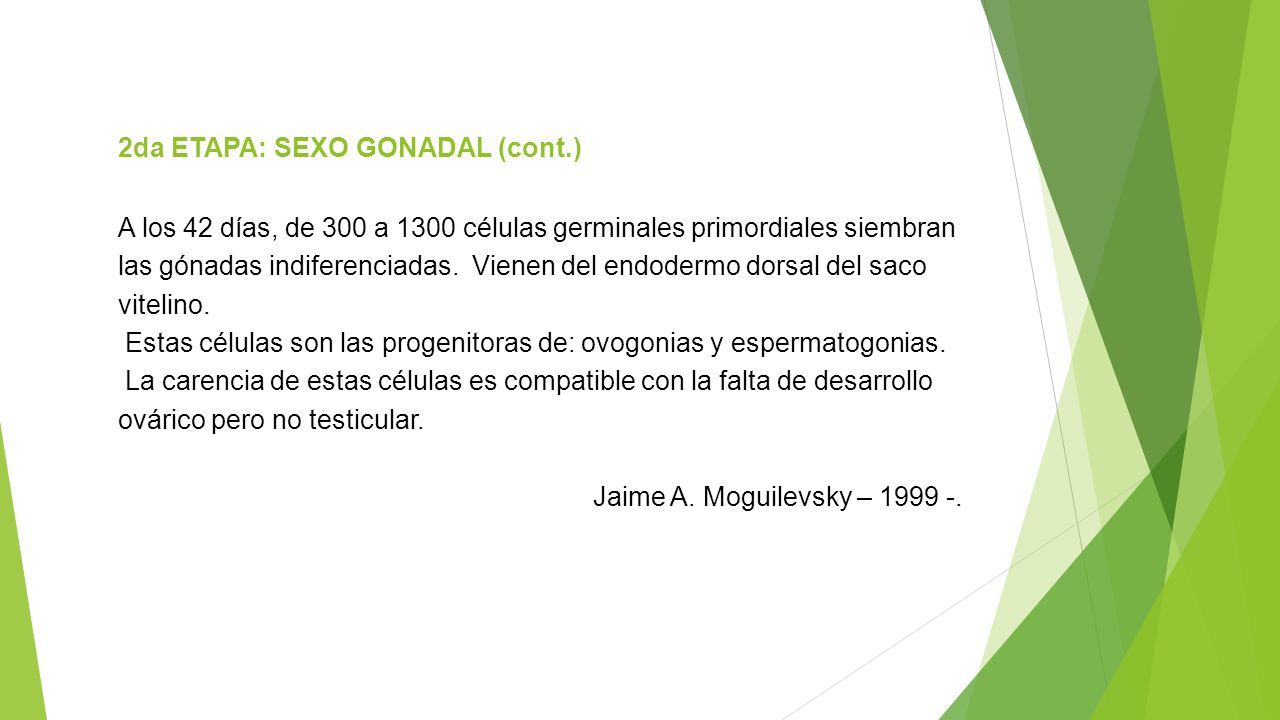 2da ETAPA: SEXO GONADAL (cont.)

A los 42 días, de 300 a 1300 células germinales primordiales siembran las gónadas indiferenciadas. Vienen del endodermo dorsal del saco vitelino.
Estas células son las progenitoras de: ovogonias y espermatogonias.
La carencia de estas células es compatible con la falta de desarrollo ovárico pero no testicular.

Jaime A. Moguilevsky – 1999 -.